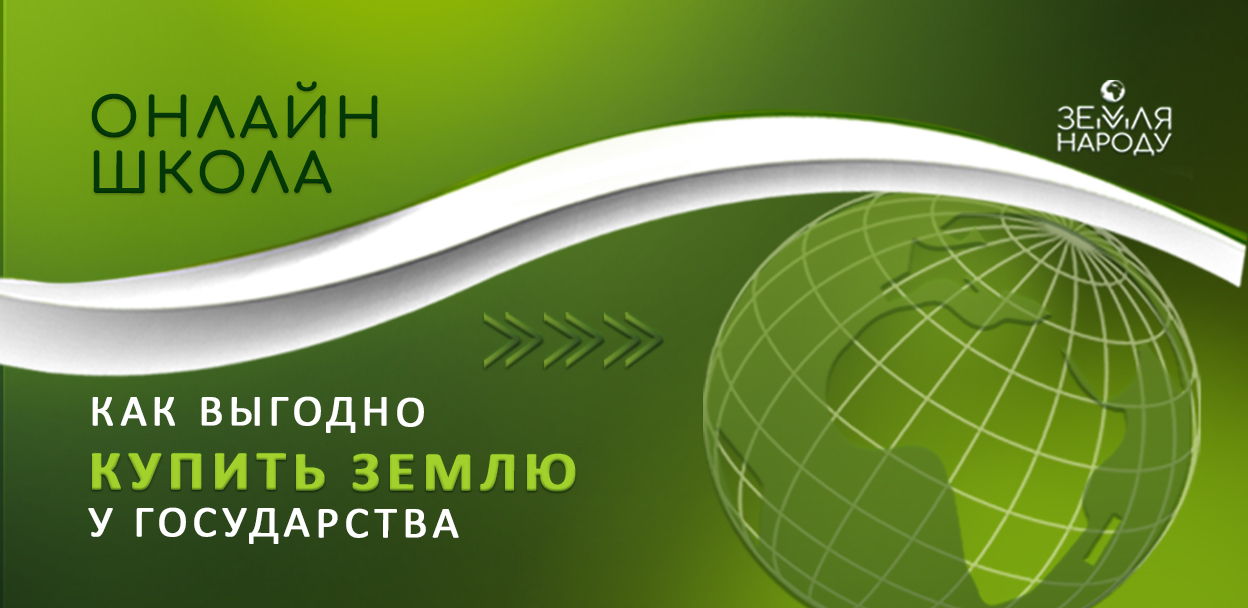 ОНЛАЙН ШКОЛА

ЗЕМЛЯ НАРОДУ

КАК ВЫГОДНО
КУПИТЬ ЗЕМЛЮ
У ГОСУДАРСТВА